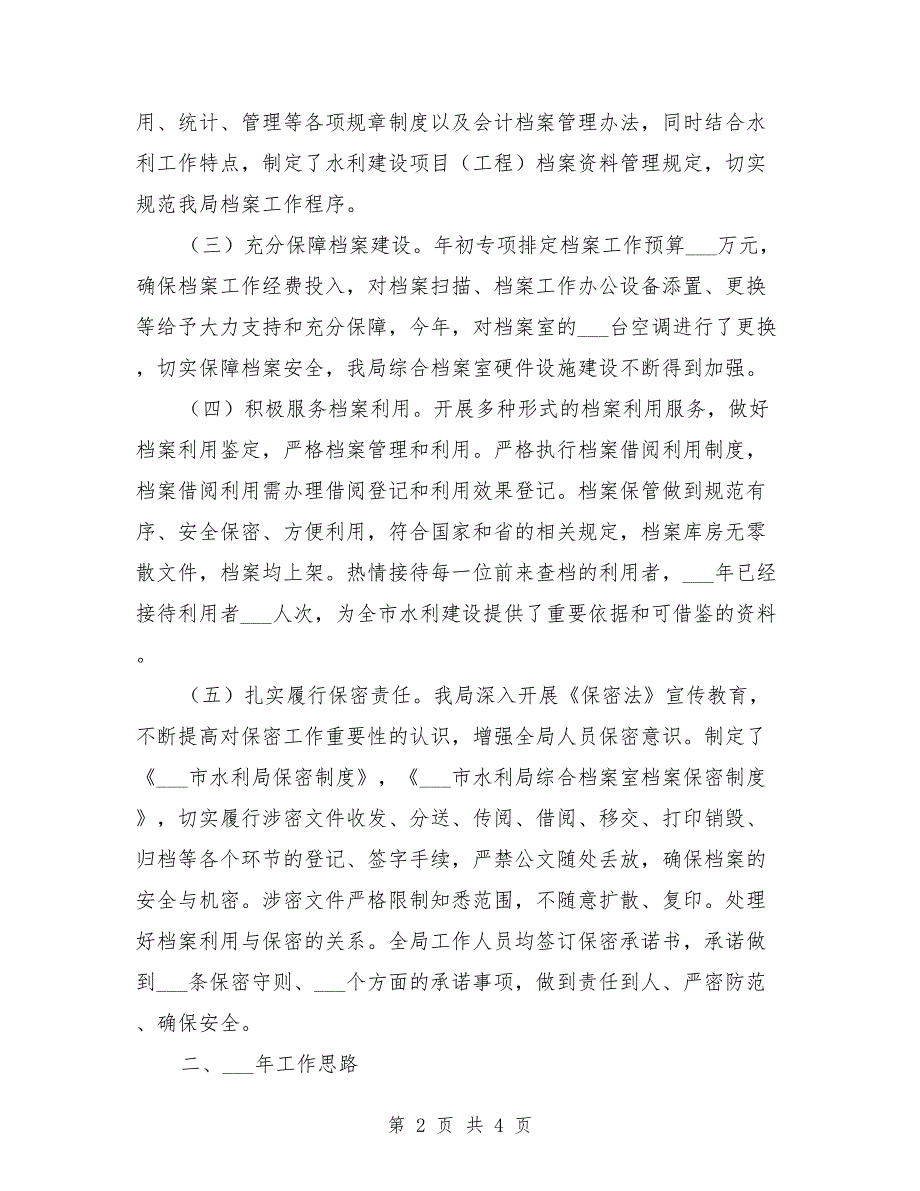 用、统计、管理等各项规章制度以及会计档案管理办法，同时结合水利工作特点，制定了水利建设项目（工程）档案资料管理规定，切实规范我局档案工作程序。

（三）充分保障档案建设。年初专项排定档案工作预算___万元，确保档案工作经费投入，对档案扫描、档案工作办公设备添置、更换等给予大力支持和充分保障，今年，对档案室的___台空调进行了更换，切实保障档案安全，我局综合档案室硬件设施建设不断得到加强。

（四）积极服务档案利用。开展多种形式的档案利用服务，做好档案利用鉴定，严格档案管理和利用。严格执行档案借阅利用制度，档案借阅利用需办理借阅登记和利用效果登记。档案保管做到规范有序、安全保密、方便利用，符合国家和省的相关规定，档案库房无零散文件，档案均上架。热情接待每一位前来查档的利用者，___年已经接待利用者___人次，为全市水利建设提供了重要依据和可借鉴的资料。

（五）扎实履行保密责任。我局深入开展《保密法》宣传教育，不断提高对保密工作重要性的认识，增强全局人员保密意识。制定了《___市水利局保密制度》，《___市水利局综合档案室档案保密制度》，切实履行涉密文件收发、分送、传阅、借阅、移交、打印销毁、归档等各个环节的登记、签字手续，严禁公文随处丢放，确保档案的安全与机密。涉密文件严格限制知悉范围，不随意扩散、复印。处理好档案利用与保密的关系。全局工作人员均签订保密承诺书，承诺做到___条保密守则、___个方面的承诺事项，做到责任到人、严密防范、确保安全。

二、___年工作思路

第 2 页 共 4 页